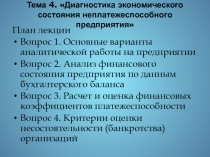 Тема 4. «Диагностика экономического состояния неплатежеспособного предприятия»

План лекции

• Вопрос 1. Основные варианты аналитической работы на предприятии
• Вопрос 2. Анализ финансового состояния предприятия по данным бухгалтерского баланса
• Вопрос 3. Расчет и оценка финансовых коэффициентов платежеспособности
• Вопрос 4. Критерии оценки несостоятельности (банкротства) организаций